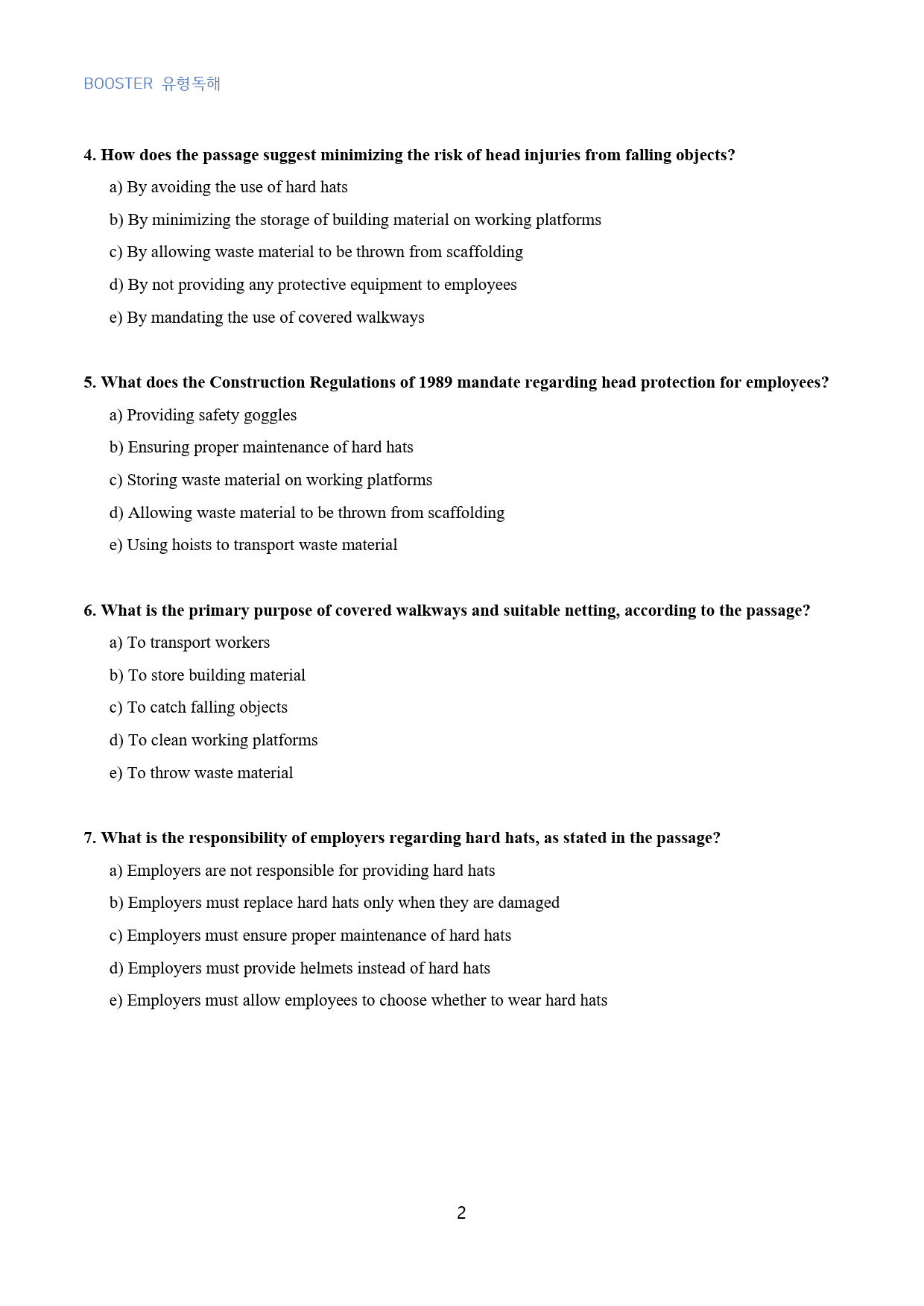 BOOSTER 유형독해

4. How does the passage suggest minimizing the risk of head injuries from falling objects?

a) By avoiding the use of hard hats

b) By minimizing the storage of building material on working platforms

c) By allowing waste material to be thrown from scaffolding

d) By not providing any protective equipment to employees

e) By mandating the use of covered walkways

5. What does the Construction Regulations of 1989 mandate regarding head protection for employees?

a) Providing safety goggles

b) Ensuring proper maintenance of hard hats

c) Storing waste material on working platforms

d) Allowing waste material to be thrown from scaffolding

e) Using hoists to transport waste material

6. What is the primary purpose of covered walkways and suitable netting, according to the passage?

a) To transport workers

b) To store building material

c) To catch falling objects

d) To clean working platforms

e) To throw waste material

7. What is the responsibility of employers regarding hard hats, as stated in the passage?

a) Employers are not responsible for providing hard hats

b) Employers must replace hard hats only when they are damaged

c) Employers must ensure proper maintenance of hard hats

d) Employers must provide helmets instead of hard hats

e) Employers must allow employees to choose whether to wear hard hats

2